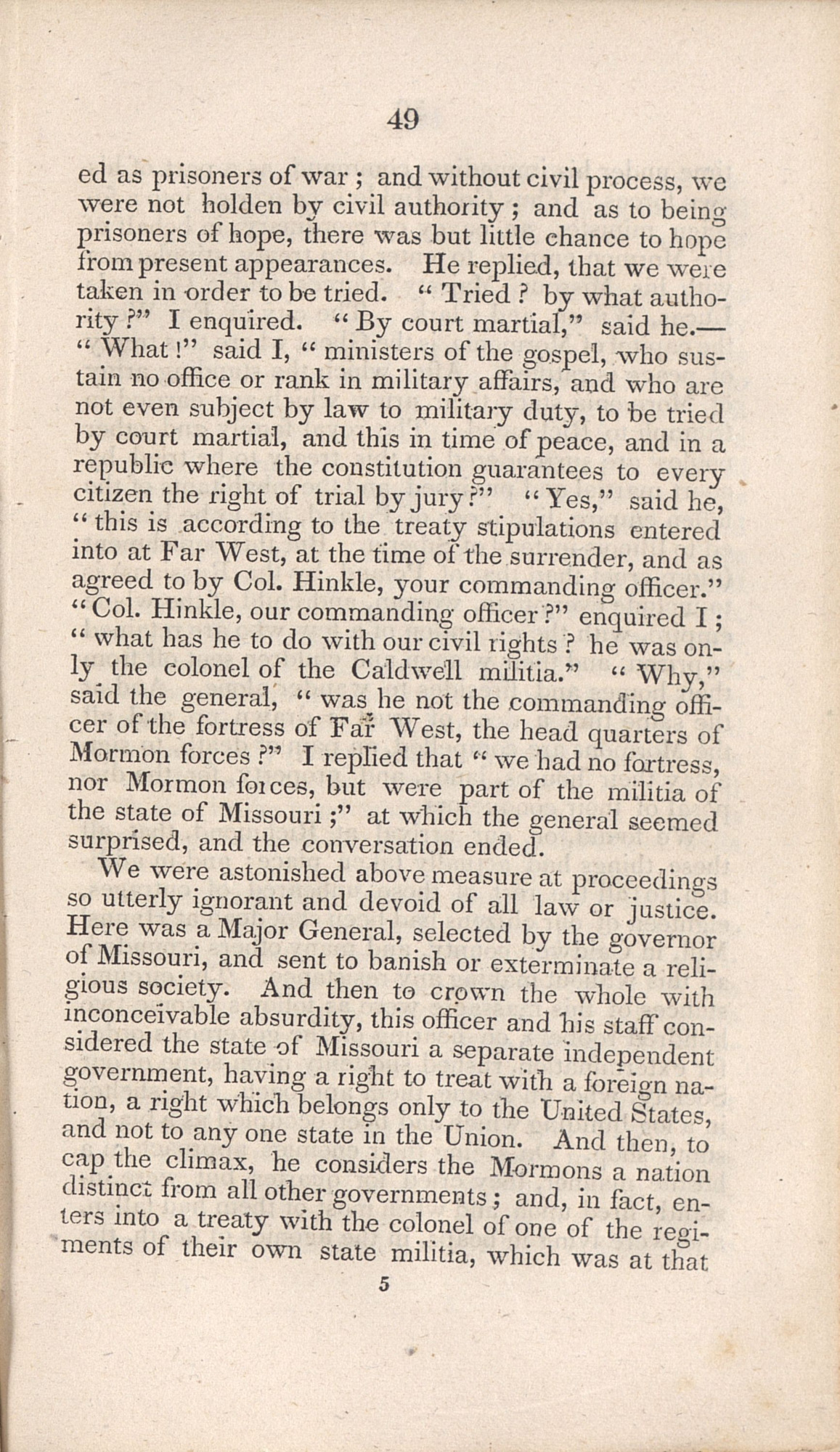 49

ed as prisoners of war; and without civil process, we were not holden by civil authority; and as to being prisoners of hope, there was but little chance to hope from present appearances. He replied, that we were taken in order to be tried. "Tried? by what authority?" I enquired. "By court martial," said he.— "What!" said I, "ministers of the gospel, who sustain no office or rank in military affairs, and who are not even subject by law to military duty, to be tried by court martial, and this in time of peace, and in a republic where the constitution guarantees to every citizen the right of trial by jury?" "Yes," said he, "this is according to the treaty stipulations entered into at Far West, at the time of the surrender, and as agreed to by Col. Hinkle, your commanding officer." "Col. Hinkle, our commanding officer?" enquired I; "what has he to do with our civil rights? he was only the colonel of the Caldwell militia." "Why," said the general, "was he not the commanding officer of the fortress of Far West, the head quarters of Mormon forces?" I replied that "we had no fortress, nor Mormon forces, but were part of the militia of the state of Missouri;" at which the general seemed surprised, and the conversation ended.

We were astonished above measure at proceedings so utterly ignorant and devoid of all law or justice. Here was a Major General, selected by the governor of Missouri, and sent to banish or exterminate a religious society. And then to crown the whole with inconceivable absurdity, this officer and his staff considered the state of Missouri a separate independent government, having a right to treat with a foreign nation, a right which belongs only to the United States, and not to any one state in the Union. And then, to cap the climax, he considers the Mormons a nation distinct from all other governments; and, in fact, enters into a treaty with the colonel of one of the regiments of their own state militia, which was at that

5